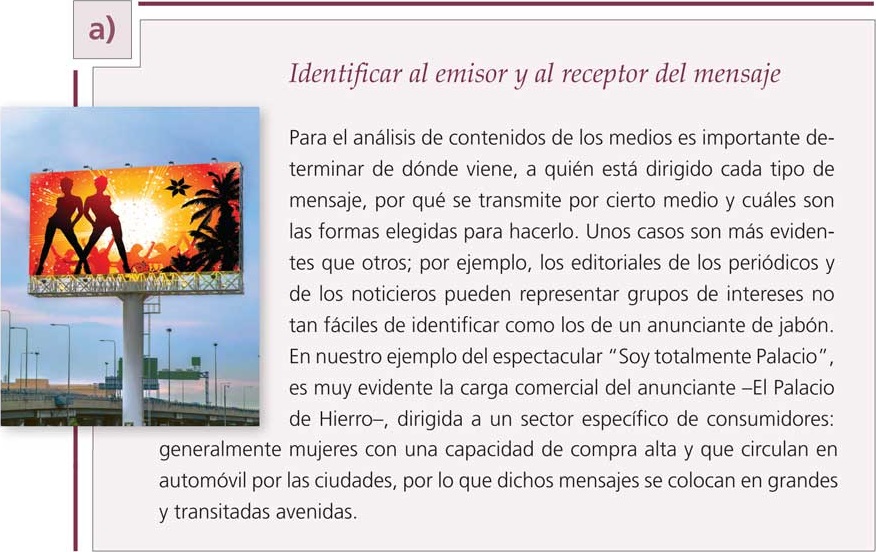 a)

Identificar al emisor y al receptor del mensaje

Para el análisis de contenidos de los medios es importante determinar de dónde viene, a quién está dirigido cada tipo de mensaje, por qué se transmite por cierto medio y cuáles son las formas elegidas para hacerlo. Unos casos son más evidentes que otros; por ejemplo, los editoriales de los periódicos y de los noticieros pueden representar grupos de intereses no tan fáciles de identificar como los de un anunciante de jabón. En nuestro ejemplo del espectacular "Soy totalmente Palacio", es muy evidente la carga comercial del anunciante –El Palacio de Hierro–, dirigida a un sector específico de consumidores: generalmente mujeres con una capacidad de compra alta y que circulan en automóvil por las ciudades, por lo que dichos mensajes se colocan en grandes y transitadas avenidas.